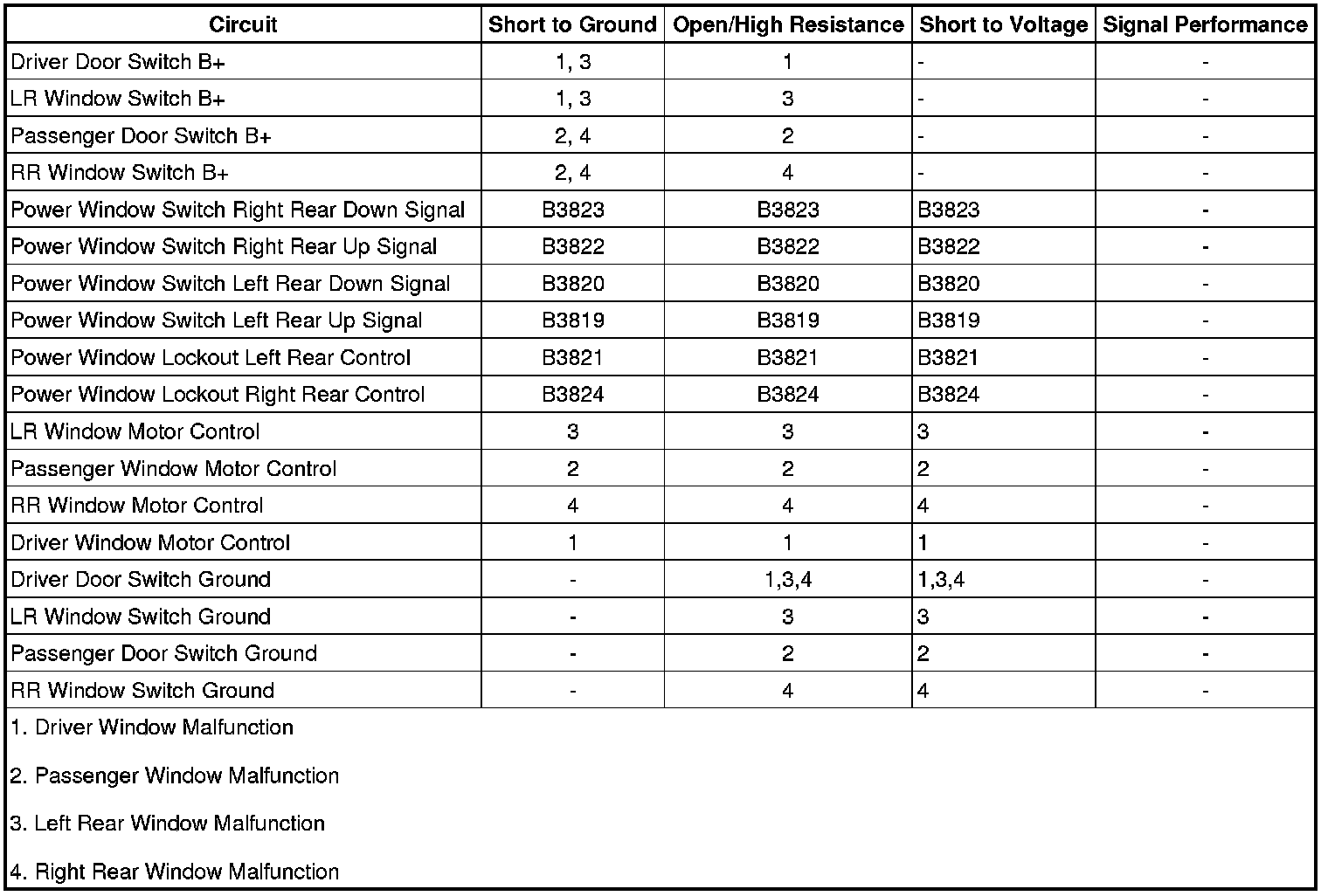 | Circuit | Short to Ground | Open/High Resistance | Short to Voltage | Signal Performance |
|---|---|---|---|---|
| Driver Door Switch B+ | 1, 3 | 1 | - | - |
| LR Window Switch B+ | 1, 3 | 3 | - | - |
| Passenger Door Switch B+ | 2, 4 | 2 | - | - |
| RR Window Switch B+ | 2, 4 | 4 | - | - |
| Power Window Switch Right Rear Down Signal | B3823 | B3823 | B3823 | - |
| Power Window Switch Right Rear Up Signal | B3822 | B3822 | B3822 | - |
| Power Window Switch Left Rear Down Signal | B3820 | B3820 | B3820 | - |
| Power Window Switch Left Rear Up Signal | B3819 | B3819 | B3819 | - |
| Power Window Lockout Left Rear Control | B3821 | B3821 | B3821 | - |
| Power Window Lockout Right Rear Control | B3824 | B3824 | B3824 | - |
| LR Window Motor Control | 3 | 3 | 3 | - |
| Passenger Window Motor Control | 2 | 2 | 2 | - |
| RR Window Motor Control | 4 | 4 | 4 | - |
| Driver Window Motor Control | 1 | 1 | 1 | - |
| Driver Door Switch Ground | - | 1,3,4 | 1,3,4 | - |
| LR Window Switch Ground | - | 3 | 3 | - |
| Passenger Door Switch Ground | - | 2 | 2 | - |
| RR Window Switch Ground | - | 4 | 4 | - |

1. Driver Window Malfunction

2. Passenger Window Malfunction

3. Left Rear Window Malfunction

4. Right Rear Window Malfunction